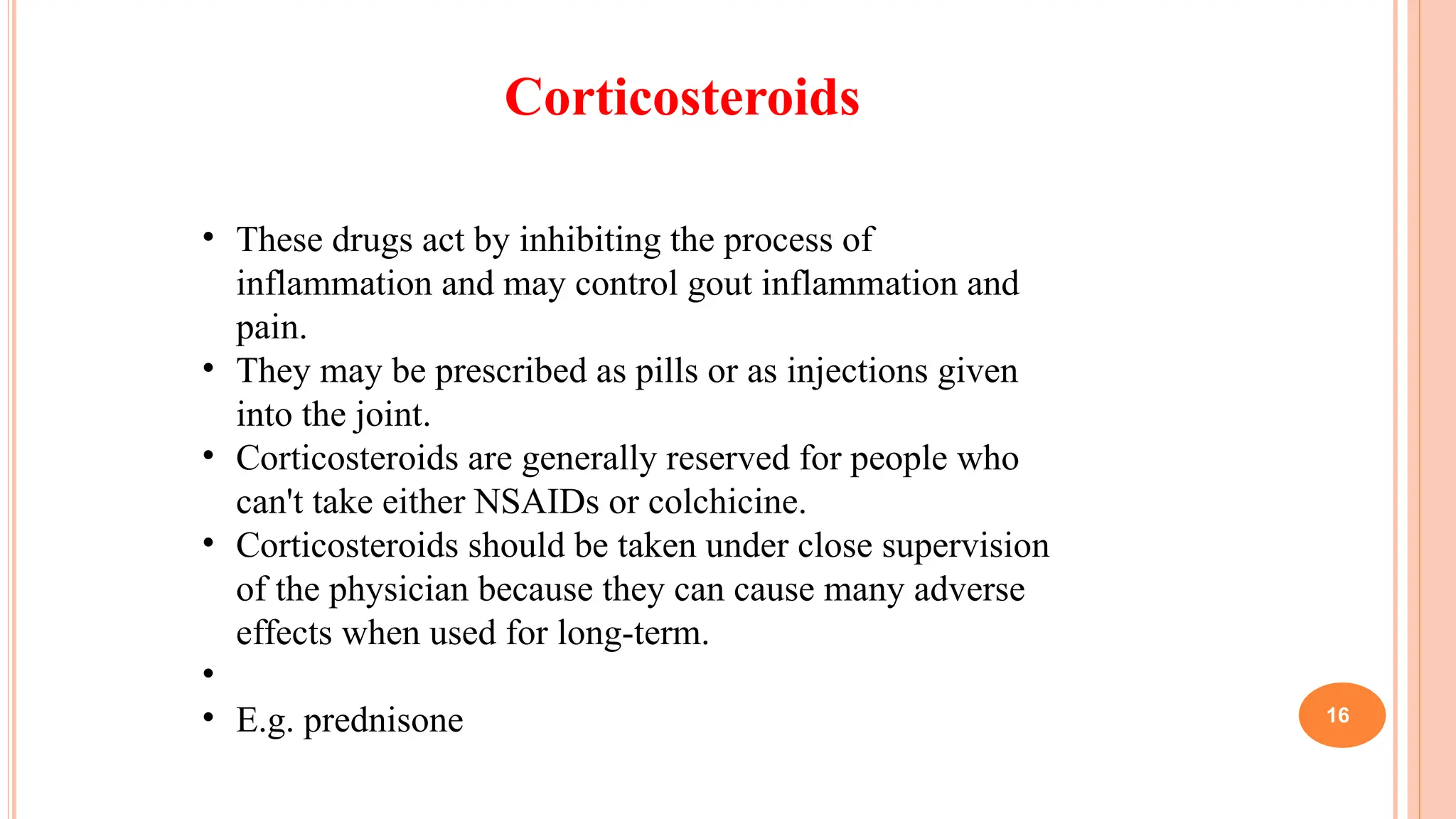 Corticosteroids

• These drugs act by inhibiting the process of inflammation and may control gout inflammation and pain.
• They may be prescribed as pills or as injections given into the joint.
• Corticosteroids are generally reserved for people who can't take either NSAIDs or colchicine.
• Corticosteroids should be taken under close supervision of the physician because they can cause many adverse effects when used for long-term.
•
• E.g. prednisone

16